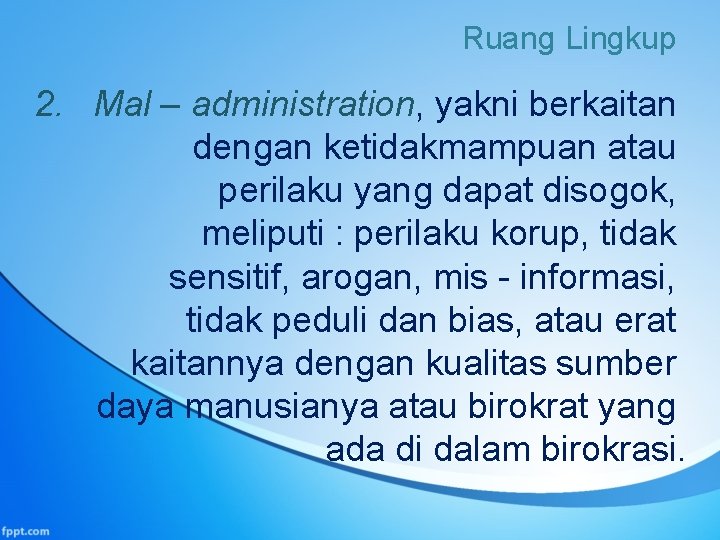 Ruang Lingkup

2. Mal – administration, yakni berkaitan dengan ketidakmampuan atau perilaku yang dapat disogok, meliputi : perilaku korup, tidak sensitif, arogan, mis - informasi, tidak peduli dan bias, atau erat kaitannya dengan kualitas sumber daya manusianya atau birokrat yang ada di dalam birokrasi.

fppt.com